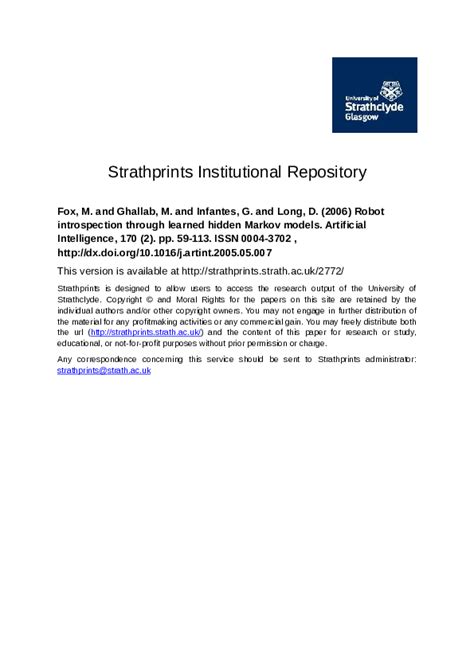 University of Strathclyde Glasgow

Strathprints Institutional Repository

Fox, M. and Ghallab, M. and Infantes, G. and Long, D. (2006) Robot introspection through learned hidden Markov models. Artificial Intelligence, 170 (2). pp. 59-113. ISSN 0004-3702 , http://dx.doi.org/10.1016/j.artint.2005.05.007

This version is available at http://strathprints.strath.ac.uk/2772/

Strathprints is designed to allow users to access the research output of the University of Strathclyde. Copyright © and Moral Rights for the papers on this site are retained by the individual authors and/or other copyright owners. You may not engage in further distribution of the material for any profitmaking activities or any commercial gain. You may freely distribute both the url (http://strathprints.strath.ac.uk/) and the content of this paper for research or study, educational, or not-for-profit purposes without prior permission or charge.

Any correspondence concerning this service should be sent to Strathprints administrator: strathprints@strath.ac.uk